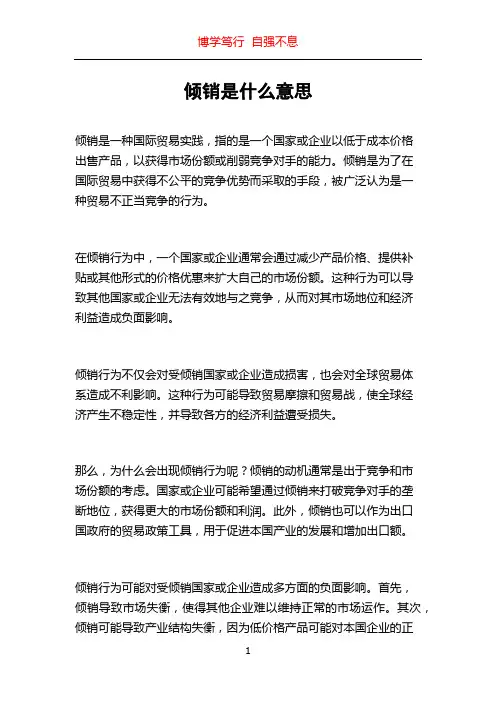 博学笃行 自强不息

倾销是什么意思

倾销是一种国际贸易实践，指的是一个国家或企业以低于成本价格出售产品，以获得市场份额或削弱竞争对手的能力。倾销是为了在国际贸易中获得不公平的竞争优势而采取的手段，被广泛认为是一种贸易不正当竞争的行为。

在倾销行为中，一个国家或企业通常会通过减少产品价格、提供补贴或其他形式的价格优惠来扩大自己的市场份额。这种行为可以导致其他国家或企业无法有效地与之竞争，从而对其市场地位和经济利益造成负面影响。

倾销行为不仅会对受倾销国家或企业造成损害，也会对全球贸易体系造成不利影响。这种行为可能导致贸易摩擦和贸易战，使全球经济产生不稳定性，并导致各方的经济利益遭受损失。

那么，为什么会出现倾销行为呢？倾销的动机通常是出于竞争和市场份额的考虑。国家或企业可能希望通过倾销来打破竞争对手的垄断地位，获得更大的市场份额和利润。此外，倾销也可以作为出口国政府的贸易政策工具，用于促进本国产业的发展和增加出口额。

倾销行为可能对受倾销国家或企业造成多方面的负面影响。首先，倾销导致市场失衡，使得其他企业难以维持正常的市场运作。其次，倾销可能导致产业结构失衡，因为低价格产品可能对本国企业的正

1